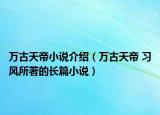 万古天帝小说介绍（万古天帝 习风所著的长篇小说）